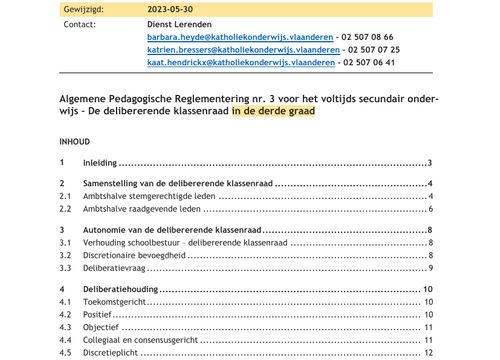 Gewijzigd: 2023-05-30

Contact: Dienst Lerenden
barbara.heyde@katholiekonderwijs.vlaanderen - 02 507 08 66
katrien.bressers@katholiekonderwijs.vlaanderen - 02 507 07 25
kaat.hendrickx@katholiekonderwijs.vlaanderen - 02 507 06 41

Algemene Pedagogische Reglementering nr. 3 voor het voltijds secundair onderwijs - De delibererende klassenraad in de derde graad

INHOUD

1 Inleiding 3

2 Samenstelling van de delibererende klassenraad 4
2.1 Ambtshalve stemgerechtigde leden 4
2.2 Ambtshalve raadgevende leden 6

3 Autonomie van de delibererende klassenraad 8
3.1 Verhouding schoolbestuur - delibererende klassenraad 8
3.2 Discretionaire bevoegdheid 8
3.3 Deliberatievraag 9

4 Deliberatiehouding 10
4.1 Toekomstgericht 10
4.2 Positief 10
4.3 Objectief 11
4.4 Collegiaal en consensusgericht 11
4.5 Discretieplicht 12